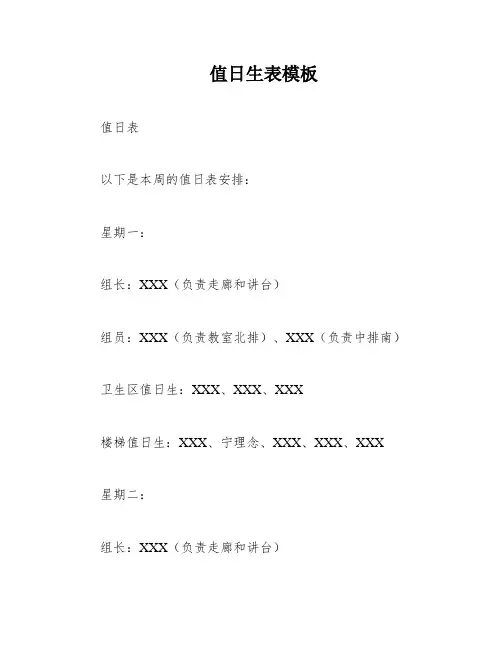 值日生表模板

值日表

以下是本周的值日表安排：

星期一：

组长：XXX（负责走廊和讲台）

组员：XXX（负责教室北排）、XXX（负责中排南）

卫生区值日生：XXX、XXX、XXX

楼梯值日生：XXX、宁理念、XXX、XXX、XXX

星期二：

组长：XXX（负责走廊和讲台）